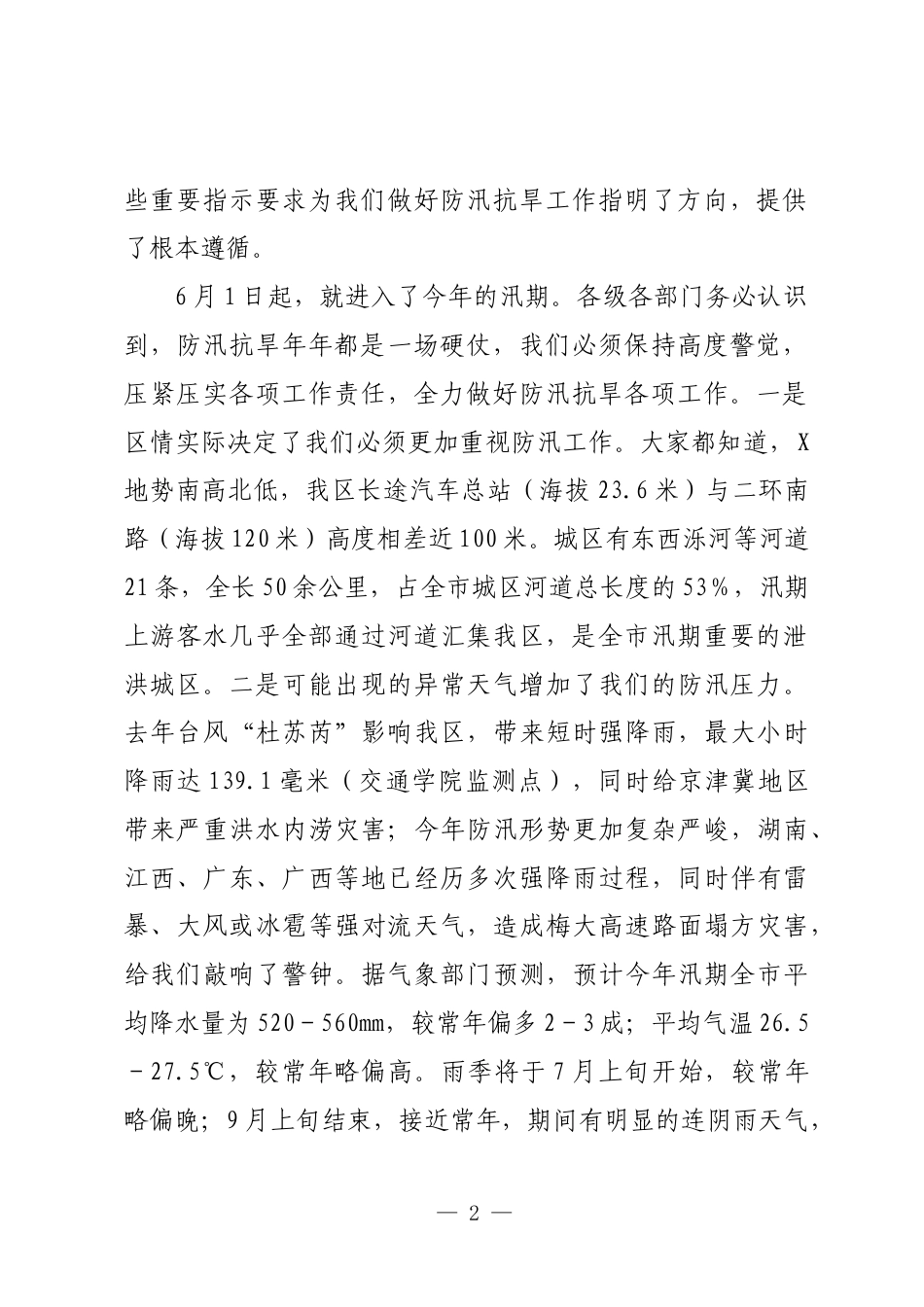 些重要指示要求为我们做好防汛抗旱工作指明了方向，提供了根本遵循。

6月1日起，就进入了今年的汛期。各级各部门务必认识到，防汛抗旱年年都是一场硬仗，我们必须保持高度警觉，压紧压实各项工作责任，全力做好防汛抗旱各项工作。一是区情实际决定了我们必须更加重视防汛工作。大家都知道，X地势南高北低，我区长途汽车总站（海拔23.6米）与二环南路（海拔120米）高度相差近100米。城区有东西泺河等河道21条，全长50余公里，占全市城区河道总长度的53%，汛期上游客水几乎全部通过河道汇集我区，是全市汛期重要的泄洪城区。二是可能出现的异常天气增加了我们的防汛压力。去年台风“杜苏芮”影响我区，带来短时强降雨，最大小时降雨达139.1毫米（交通学院监测点），同时给京津冀地区带来严重洪水内涝灾害；今年防汛形势更加复杂严峻，湖南、江西、广东、广西等地已经历多次强降雨过程，同时伴有雷暴、大风或冰雹等强对流天气，造成梅大高速路面塌方灾害，给我们敲响了警钟。据气象部门预测，预计今年汛期全市平均降水量为520－560mm，较常年偏多2－3成；平均气温26.5－27.5℃，较常年略偏高。雨季将于7月上旬开始，较常年略偏晚；9月上旬结束，接近常年，期间有明显的连阴雨天气，

— 2 —